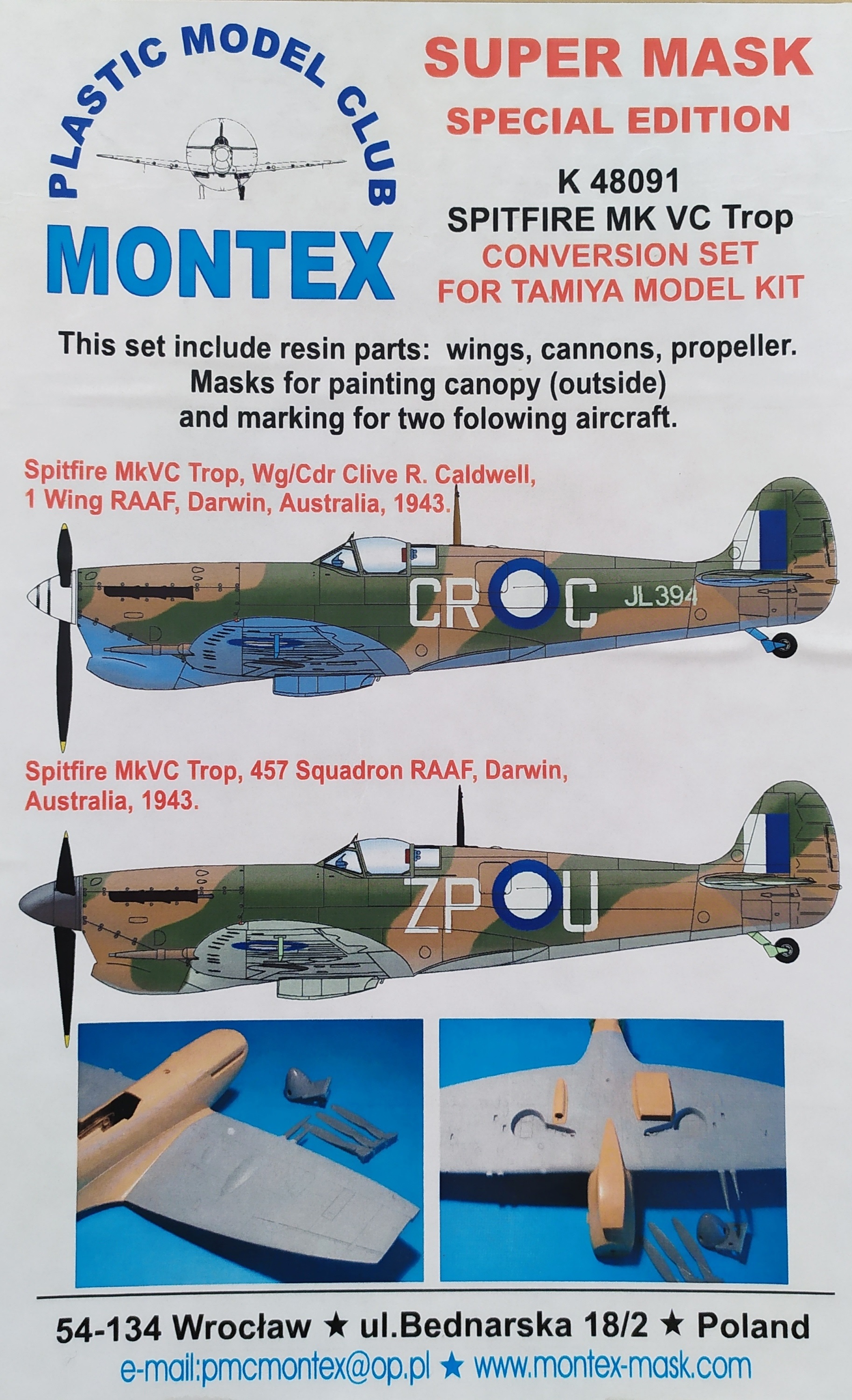 PLASTIC MODEL CLUB
MONTEX

SUPER MASK
SPECIAL EDITION
K 48091
SPITFIRE MK VC Trop
CONVERSION SET
FOR TAMIYA MODEL KIT

This set include resin parts: wings, cannons, propeller. Masks for painting canopy (outside) and marking for two folowing aircraft.

Spitfire MkVC Trop, Wg/Cdr Clive R. Caldwell, 1 Wing RAAF, Darwin, Australia, 1943.

CR C JL394

Spitfire MkVC Trop, 457 Squadron RAAF, Darwin, Australia, 1943.

ZP U

54-134 Wrocław ★ ul.Bednarska 18/2 ★ Poland
e-mail:pmcmontex@op.pl ★ www.montex-mask.com